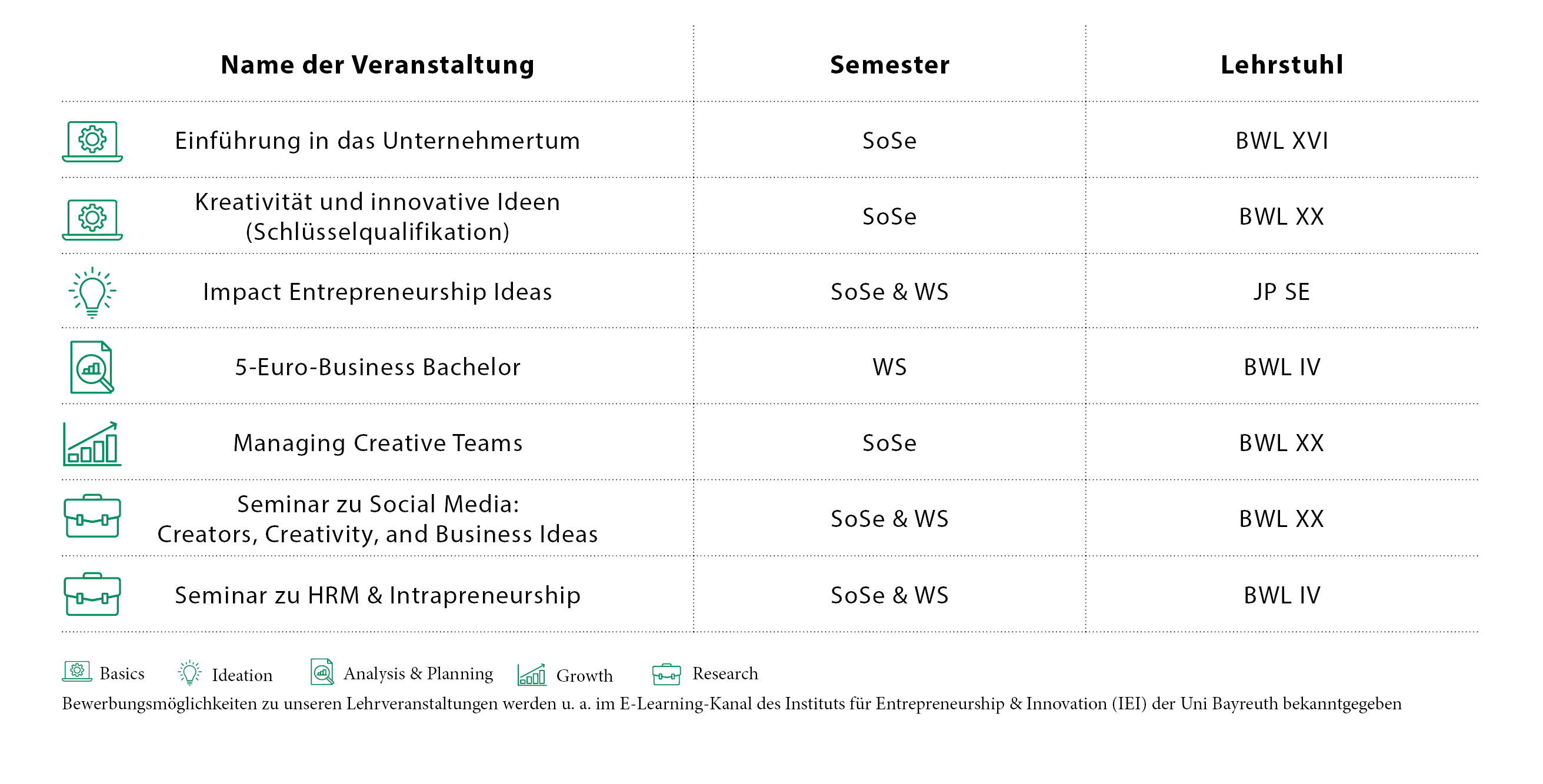 | Name der Veranstaltung | Semester | Lehrstuhl |
|---|---|---|
| Einführung in das Unternehmertum | SoSe | BWL XVI |
| Kreativität und innovative Ideen (Schlüsselqualifikation) | SoSe | BWL XX |
| Impact Entrepreneurship Ideas | SoSe & WS | JP SE |
| 5-Euro-Business Bachelor | WS | BWL IV |
| Managing Creative Teams | SoSe | BWL XX |
| Seminar zu Social Media: Creators, Creativity, and Business Ideas | SoSe & WS | BWL XX |
| Seminar zu HRM & Intrapreneurship | SoSe & WS | BWL IV |

Basics Ideation Analysis & Planning Growth Research

Bewerbungsmöglichkeiten zu unseren Lehrveranstaltungen werden u. a. im E-Learning-Kanal des Instituts für Entrepreneurship & Innovation (IEI) der Uni Bayreuth bekanntgegeben